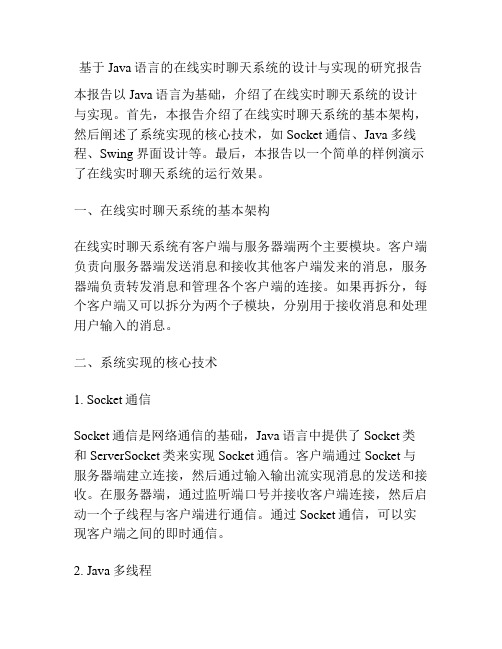 基于 Java 语言的在线实时聊天系统的设计与实现的研究报告

本报告以 Java 语言为基础，介绍了在线实时聊天系统的设计与实现。首先，本报告介绍了在线实时聊天系统的基本架构，然后阐述了系统实现的核心技术，如 Socket 通信、Java 多线程、Swing 界面设计等。最后，本报告以一个简单的样例演示了在线实时聊天系统的运行效果。

一、在线实时聊天系统的基本架构

在线实时聊天系统有客户端与服务器端两个主要模块。客户端负责向服务器端发送消息和接收其他客户端发来的消息，服务器端负责转发消息和管理各个客户端的连接。如果再拆分，每个客户端又可以拆分为两个子模块，分别用于接收消息和处理用户输入的消息。

二、系统实现的核心技术

1. Socket 通信

Socket 通信是网络通信的基础，Java 语言中提供了 Socket 类和 ServerSocket 类来实现 Socket 通信。客户端通过 Socket 与服务器端建立连接，然后通过输入输出流实现消息的发送和接收。在服务器端，通过监听端口号并接收客户端连接，然后启动一个子线程与客户端进行通信。通过 Socket 通信，可以实现客户端之间的即时通信。

2. Java 多线程